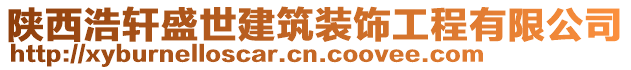 陕西浩轩盛世建筑装饰工程有限公司
http://xyburnelloscar.cn.coovee.com